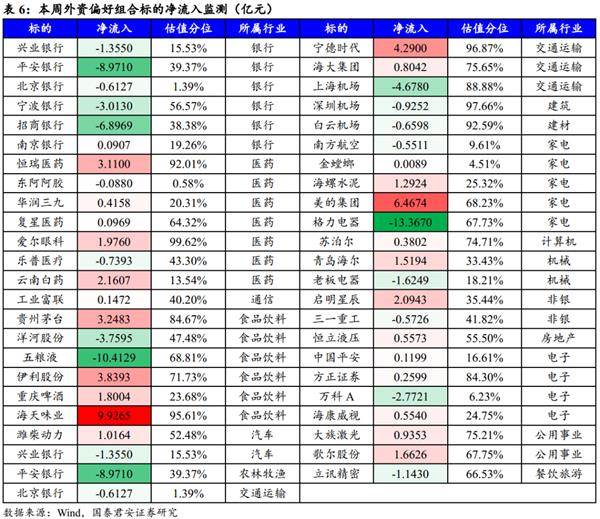 表 6：本周外资偏好组合标的净流入监测（亿元）

| 标的 | 净流入 | 估值分位 | 所属行业 | 标的 | 净流入 | 估值分位 | 所属行业 |
|---|---|---|---|---|---|---|---|
| 兴业银行 | -1.3550 | 15.53% | 银行 | 宁德时代 | 4.2900 | 96.87% | 交通运输 |
| 平安银行 | -8.9710 | 39.37% | 银行 | 海大集团 | 0.8042 | 75.65% | 交通运输 |
| 北京银行 | -0.6127 | 1.39% | 银行 | 上海机场 | -4.6780 | 88.88% | 交通运输 |
| 宁波银行 | -3.0130 | 56.57% | 银行 | 深圳机场 | -0.9252 | 97.66% | 建筑 |
| 招商银行 | -6.8969 | 38.38% | 银行 | 白云机场 | -0.6598 | 92.59% | 建材 |
| 南京银行 | 0.0907 | 19.26% | 银行 | 南方航空 | -0.5511 | 9.61% | 家电 |
| 恒瑞医药 | 3.1100 | 92.01% | 医药 | 金螳螂 | 0.0089 | 4.51% | 家电 |
| 东阿阿胶 | -0.0880 | 0.58% | 医药 | 海螺水泥 | 1.2924 | 25.32% | 家电 |
| 华润三九 | 0.4158 | 20.31% | 医药 | 美的集团 | 6.4674 | 68.23% | 家电 |
| 复星医药 | 0.0969 | 64.32% | 医药 | 格力电器 | -13.3670 | 67.73% | 家电 |
| 爱尔眼科 | 1.9760 | 99.62% | 医药 | 苏泊尔 | 0.3802 | 74.71% | 计算机 |
| 乐普医疗 | -0.7393 | 43.30% | 医药 | 青岛海尔 | 1.5194 | 33.43% | 机械 |
| 云南白药 | 2.1607 | 13.54% | 医药 | 老板电器 | -1.6249 | 18.21% | 机械 |
| 工业富联 | 0.1472 | 40.20% | 通信 | 启明星辰 | 2.0943 | 35.44% | 非银 |
| 贵州茅台 | 3.2483 | 84.67% | 食品饮料 | 三一重工 | -0.5726 | 41.82% | 非银 |
| 洋河股份 | -3.7595 | 47.48% | 食品饮料 | 恒立液压 | 0.5573 | 55.50% | 房地产 |
| 五粮液 | -10.4129 | 68.81% | 食品饮料 | 中国平安 | 0.1199 | 16.61% | 电子 |
| 伊利股份 | 3.8393 | 71.73% | 食品饮料 | 方正证券 | 0.2599 | 84.30% | 电子 |
| 重庆啤酒 | 1.8004 | 23.68% | 食品饮料 | 万科 A | -2.7721 | 6.23% | 电子 |
| 海天味业 | 9.9265 | 95.61% | 食品饮料 | 海康威视 | 0.5540 | 24.75% | 电子 |
| 潍柴动力 | 1.0164 | 52.48% | 汽车 | 大族激光 | 0.9353 | 75.21% | 公用事业 |
| 兴业银行 | -1.3550 | 15.53% | 汽车 | 歌尔股份 | 1.6626 | 67.75% | 公用事业 |
| 平安银行 | -8.9710 | 39.37% | 农林牧渔 | 立讯精密 | -1.1430 | 66.53% | 餐饮旅游 |
| 北京银行 | -0.6127 | 1.39% | 交通运输 | | | | |

数据来源：Wind，国泰君安证券研究